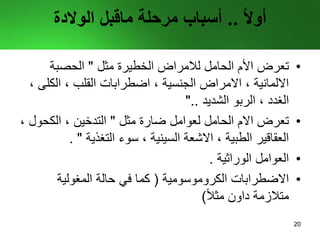 أولاً .. أسباب مرحلة ماقبل الولادة

• تعرض الأم الحامل للامراض الخطيرة مثل " الحصبة الالمانية ، الامراض الجنسية ، اضطرابات القلب ، الكلى ، الغدد ، الربو الشديد .."

• تعرض الام الحامل لعوامل ضارة مثل " التدخين ، الكحول ، العقاقير الطبية ، الاشعة السينية ، سوء التغذية " .

• العوامل الوراثية .

• الاضطرابات الكروموسومية ( كما في حالة المغولية متلازمة داون مثلاً)

20